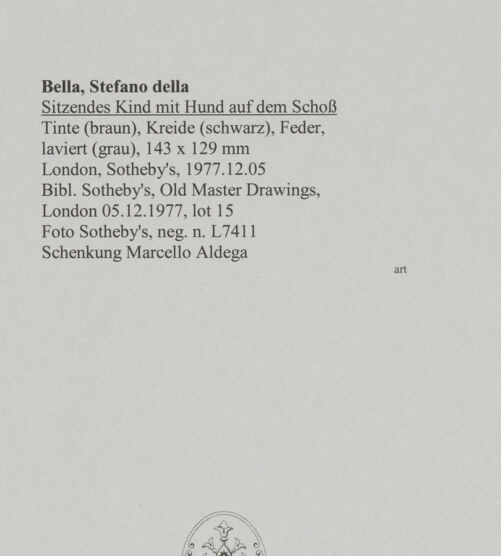 Bella, Stefano della
Sitzendes Kind mit Hund auf dem Schoß
Tinte (braun), Kreide (schwarz), Feder, laviert (grau), 143 x 129 mm
London, Sotheby's, 1977.12.05
Bibl. Sotheby's, Old Master Drawings, London 05.12.1977, lot 15
Foto Sotheby's, neg. n. L7411
Schenkung Marcello Aldega

art